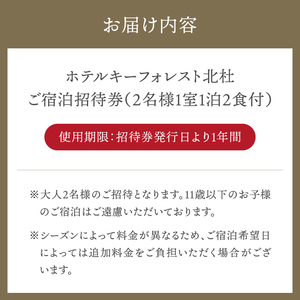 お届け内容

ホテルキーフォレスト北杜
ご宿泊招待券（2名様1室1泊2食付）

使用期限：招待券発行日より1年間

※大人2名様のご招待となります。11歳以下のお子様のご宿泊はご遠慮いただいております。

※シーズンによって料金が異なるため、ご宿泊希望日によっては追加料金をご負担いただく場合がございます。